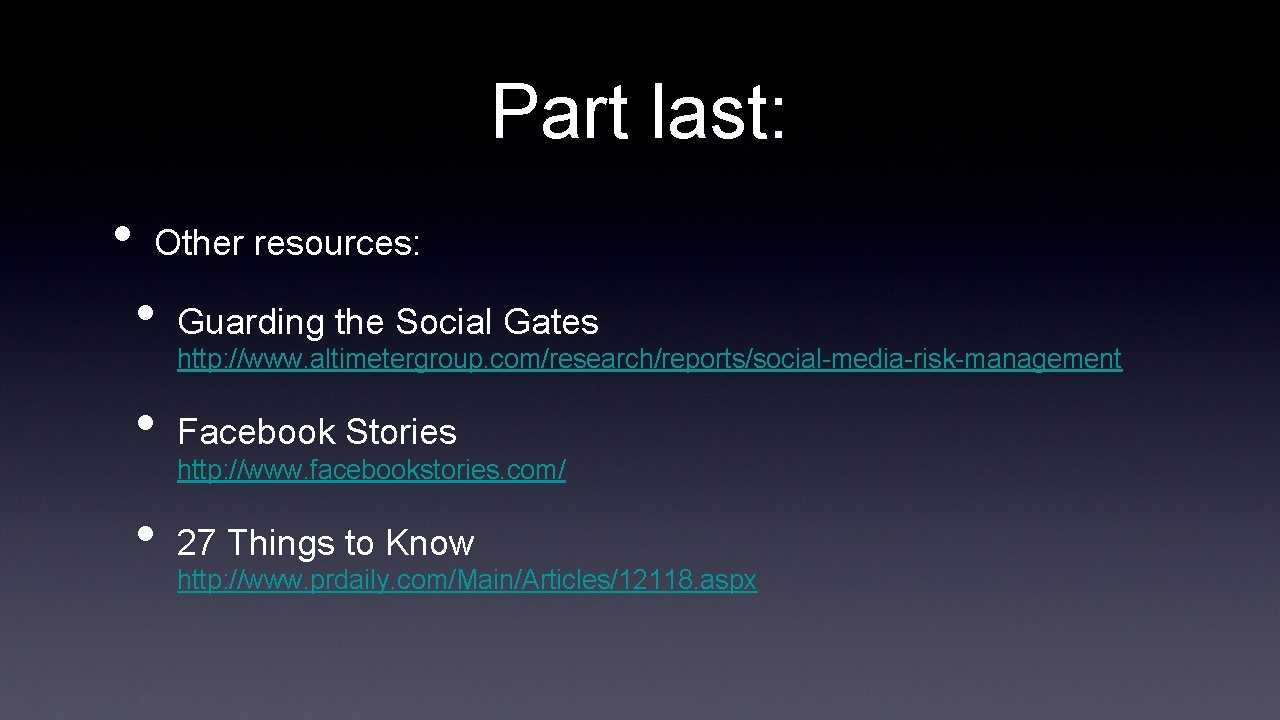 Part last:

• Other resources:

• Guarding the Social Gates
http://www.altimetergroup.com/research/reports/social-media-risk-management

• Facebook Stories
http://www.facebookstories.com/

• 27 Things to Know
http://www.prdaily.com/Main/Articles/12118.aspx